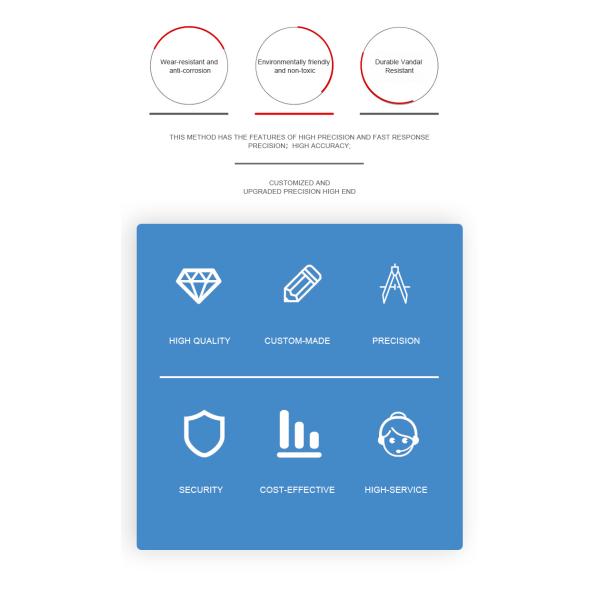 Wear-resistant and anti-corrosion

Environmentally friendly and non-toxic

Durable Vandal Resistant

THIS METHOD HAS THE FEATURES OF HIGH PRECISION AND FAST RESPONSE PRECISION; HIGH ACCURACY;

CUSTOMIZED AND
UPGRADED PRECISION HIGH END

HIGH QUALITY

CUSTOM-MADE

PRECISION

SECURITY

COST-EFFECTIVE

HIGH-SERVICE